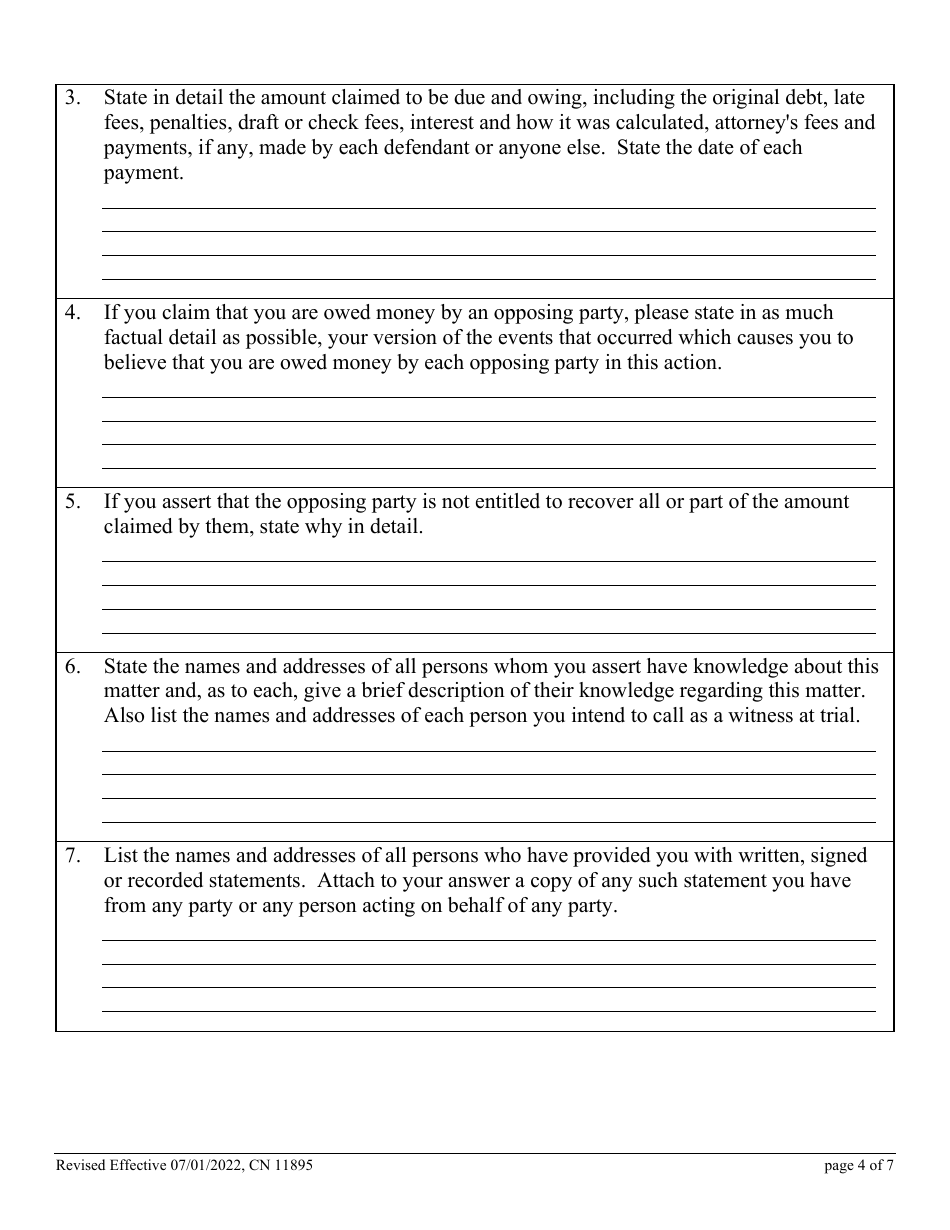 3. State in detail the amount claimed to be due and owing, including the original debt, late fees, penalties, draft or check fees, interest and how it was calculated, attorney's fees and payments, if any, made by each defendant or anyone else. State the date of each payment.

4. If you claim that you are owed money by an opposing party, please state in as much factual detail as possible, your version of the events that occurred which causes you to believe that you are owed money by each opposing party in this action.

5. If you assert that the opposing party is not entitled to recover all or part of the amount claimed by them, state why in detail.

6. State the names and addresses of all persons whom you assert have knowledge about this matter and, as to each, give a brief description of their knowledge regarding this matter. Also list the names and addresses of each person you intend to call as a witness at trial.

7. List the names and addresses of all persons who have provided you with written, signed or recorded statements. Attach to your answer a copy of any such statement you have from any party or any person acting on behalf of any party.

Revised Effective 07/01/2022, CN 11895

page 4 of 7